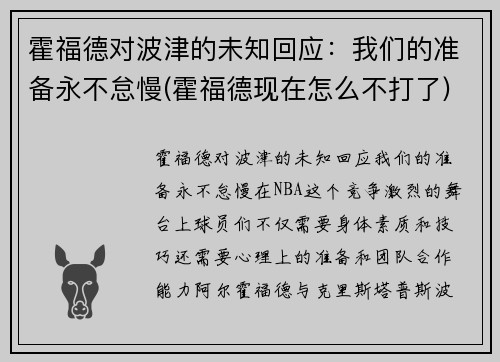 霍福德对波津的未知回应：我们的准备永不怠慢(霍福德现在怎么不打了)

霍福德对波津的未知回应我们的准备永不怠慢在NBA这个竞争激烈的舞台上球员们不仅需要身体素质和技巧还需要心理上的准备和团队合作能力阿尔霍福德与克里斯塔普斯波